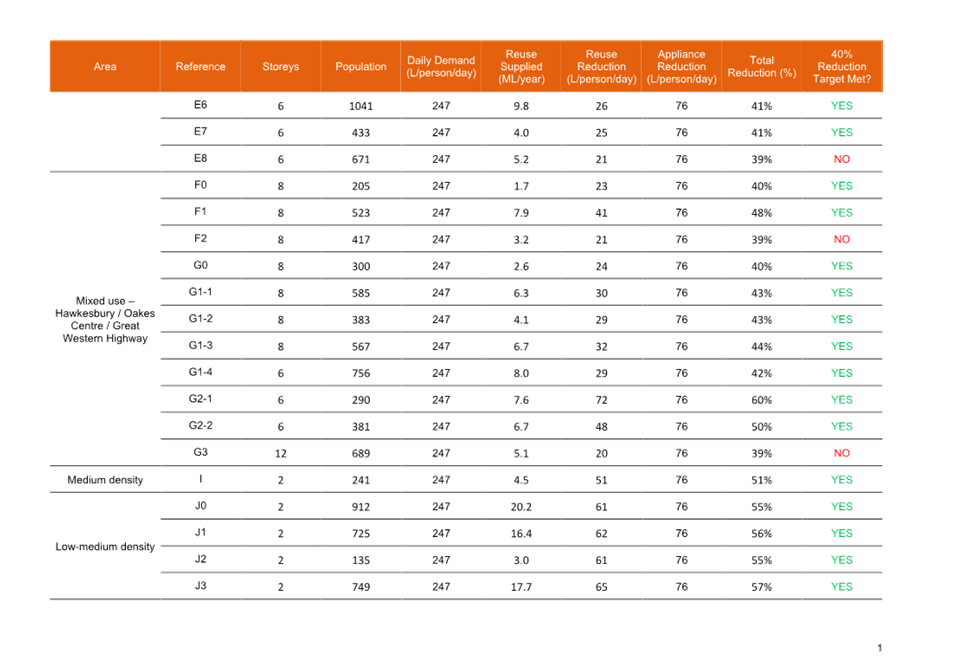 | Area | Reference | Storeys | Population | Daily Demand (L/person/day) | Reuse Supplied (ML/year) | Reuse Reduction (L/person/day) | Appliance Reduction (L/person/day) | Total Reduction (%) | 40% Reduction Target Met? |
|---|---|---|---|---|---|---|---|---|---|
| | E6 | 6 | 1041 | 247 | 9.8 | 26 | 76 | 41% | YES |
| | E7 | 6 | 433 | 247 | 4.0 | 25 | 76 | 41% | YES |
| | E8 | 6 | 671 | 247 | 5.2 | 21 | 76 | 39% | NO |
| Mixed use – Hawkesbury / Oakes Centre / Great Western Highway | F0 | 8 | 205 | 247 | 1.7 | 23 | 76 | 40% | YES |
| | F1 | 8 | 523 | 247 | 7.9 | 41 | 76 | 48% | YES |
| | F2 | 8 | 417 | 247 | 3.2 | 21 | 76 | 39% | NO |
| | G0 | 8 | 300 | 247 | 2.6 | 24 | 76 | 40% | YES |
| | G1-1 | 8 | 585 | 247 | 6.3 | 30 | 76 | 43% | YES |
| | G1-2 | 8 | 383 | 247 | 4.1 | 29 | 76 | 43% | YES |
| | G1-3 | 8 | 567 | 247 | 6.7 | 32 | 76 | 44% | YES |
| | G1-4 | 6 | 756 | 247 | 8.0 | 29 | 76 | 42% | YES |
| | G2-1 | 6 | 290 | 247 | 7.6 | 72 | 76 | 60% | YES |
| | G2-2 | 6 | 381 | 247 | 6.7 | 48 | 76 | 50% | YES |
| | G3 | 12 | 689 | 247 | 5.1 | 20 | 76 | 39% | NO |
| Medium density | I | 2 | 241 | 247 | 4.5 | 51 | 76 | 51% | YES |
| Low-medium density | J0 | 2 | 912 | 247 | 20.2 | 61 | 76 | 55% | YES |
| | J1 | 2 | 725 | 247 | 16.4 | 62 | 76 | 56% | YES |
| | J2 | 2 | 135 | 247 | 3.0 | 61 | 76 | 55% | YES |
| | J3 | 2 | 749 | 247 | 17.7 | 65 | 76 | 57% | YES |

1